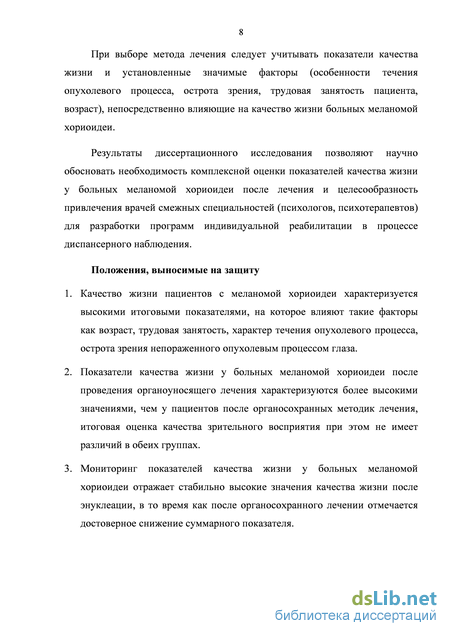 8

При выборе метода лечения следует учитывать показатели качества жизни и установленные значимые факторы (особенности течения опухолевого процесса, острота зрения, трудовая занятость пациента, возраст), непосредственно влияющие на качество жизни больных меланомой хориоидеи.

Результаты диссертационного исследования позволяют научно обосновать необходимость комплексной оценки показателей качества жизни у больных меланомой хориоидеи после лечения и целесообразность привлечения врачей смежных специальностей (психологов, психотерапевтов) для разработки программ индивидуальной реабилитации в процессе диспансерного наблюдения.

Положения, выносимые на защиту

1. Качество жизни пациентов с меланомой хориоидеи характеризуется высокими итоговыми показателями, на которое влияют такие факторы как возраст, трудовая занятость, характер течения опухолевого процесса, острота зрения непораженного опухолевым процессом глаза.

2. Показатели качества жизни у больных меланомой хориоидеи после проведения органоуносящего лечения характеризуются более высокими значениями, чем у пациентов после органосохранных методик лечения, итоговая оценка качества зрительного восприятия при этом не имеет различий в обеих группах.

3. Мониторинг показателей качества жизни у больных меланомой хориоидеи отражает стабильно высокие значения качества жизни после энуклеации, в то время как после органосохранного лечении отмечается достоверное снижение суммарного показателя.

dsLib.net
библиотека диссертаций